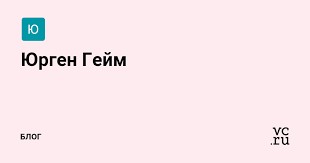 Ю

Юрген Гейм

БЛОГ

vc.ru